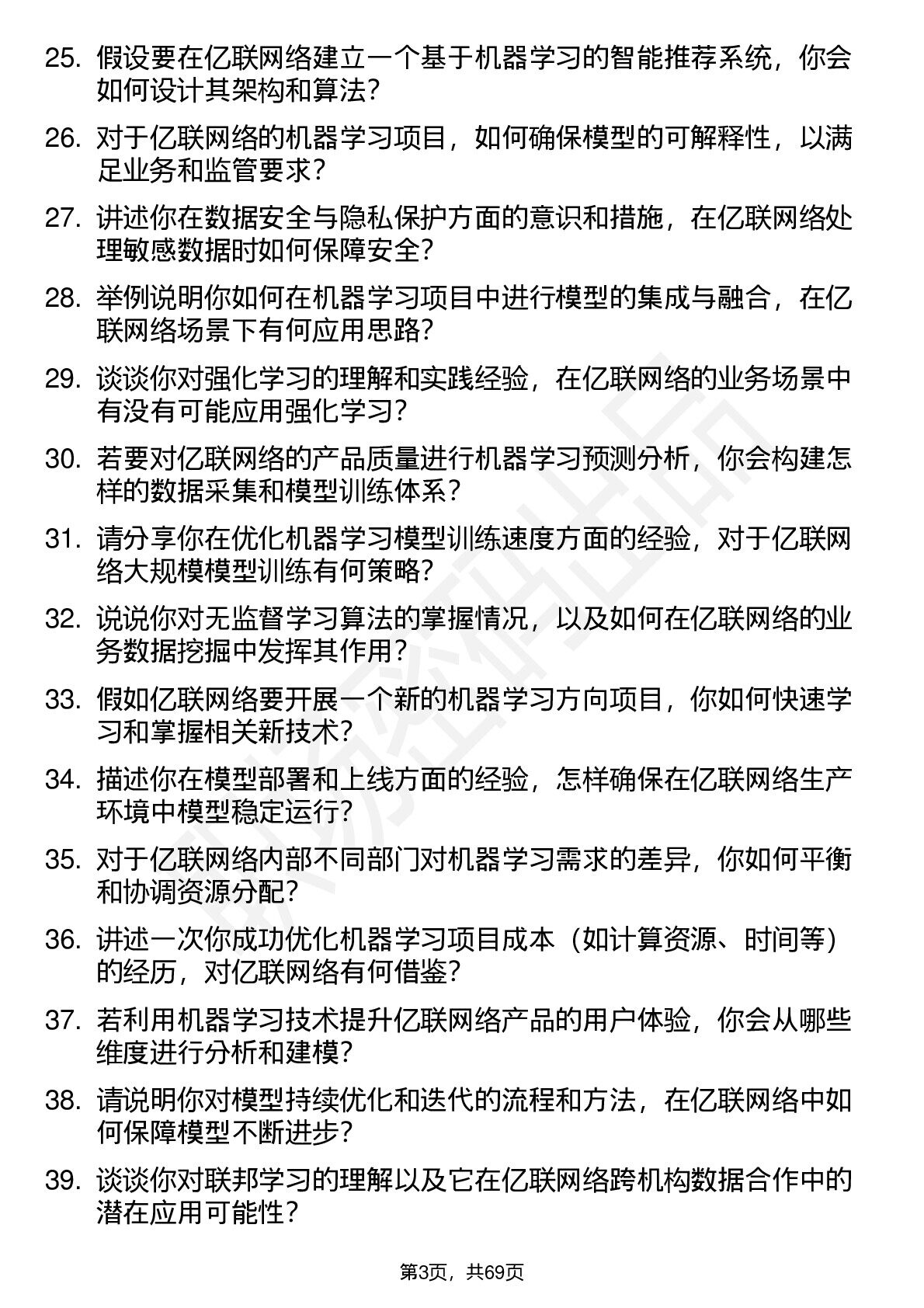 25. 假设要在亿联网络建立一个基于机器学习的智能推荐系统，你会如何设计其架构和算法？

26. 对于亿联网络的机器学习项目，如何确保模型的可解释性，以满足业务和监管要求？

27. 讲述你在数据安全与隐私保护方面的意识和措施，在亿联网络处理敏感数据时如何保障安全？

28. 举例说明你如何在机器学习项目中进行模型的集成与融合，在亿联网络场景下有何应用思路？

29. 谈谈你对强化学习的理解和实践经验，在亿联网络的业务场景中有没有可能应用强化学习？

30. 若要对亿联网络的产品质量进行机器学习预测分析，你会构建怎样的数据采集和模型训练体系？

31. 请分享你在优化机器学习模型训练速度方面的经验，对于亿联网络大规模模型训练有何策略？

32. 说说你对无监督学习算法的掌握情况，以及如何在亿联网络的业务数据挖掘中发挥其作用？

33. 假如亿联网络要开展一个新的机器学习方向项目，你如何快速学习和掌握相关新技术？

34. 描述你在模型部署和上线方面的经验，怎样确保在亿联网络生产环境中模型稳定运行？

35. 对于亿联网络内部不同部门对机器学习需求的差异，你如何平衡和协调资源分配？

36. 讲述一次你成功优化机器学习项目成本（如计算资源、时间等）的经历，对亿联网络有何借鉴？

37. 若利用机器学习技术提升亿联网络产品的用户体验，你会从哪些维度进行分析和建模？

38. 请说明你对模型持续优化和迭代的流程和方法，在亿联网络中如何保障模型不断进步？

39. 谈谈你对联邦学习的理解以及它在亿联网络跨机构数据合作中的潜在应用可能性？

第3页，共69页